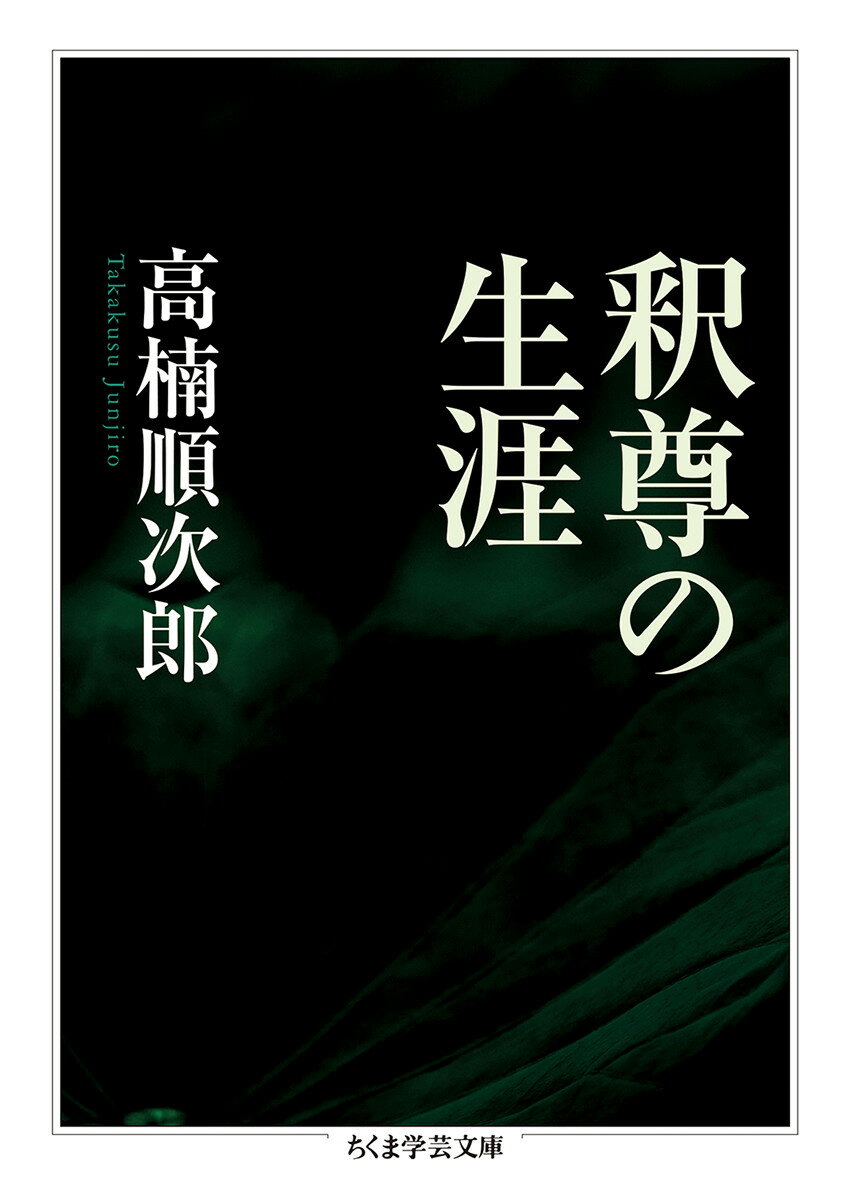 釈尊の生涯

高楠順次郎
Takakusu Junjiro

ちくま学芸文庫